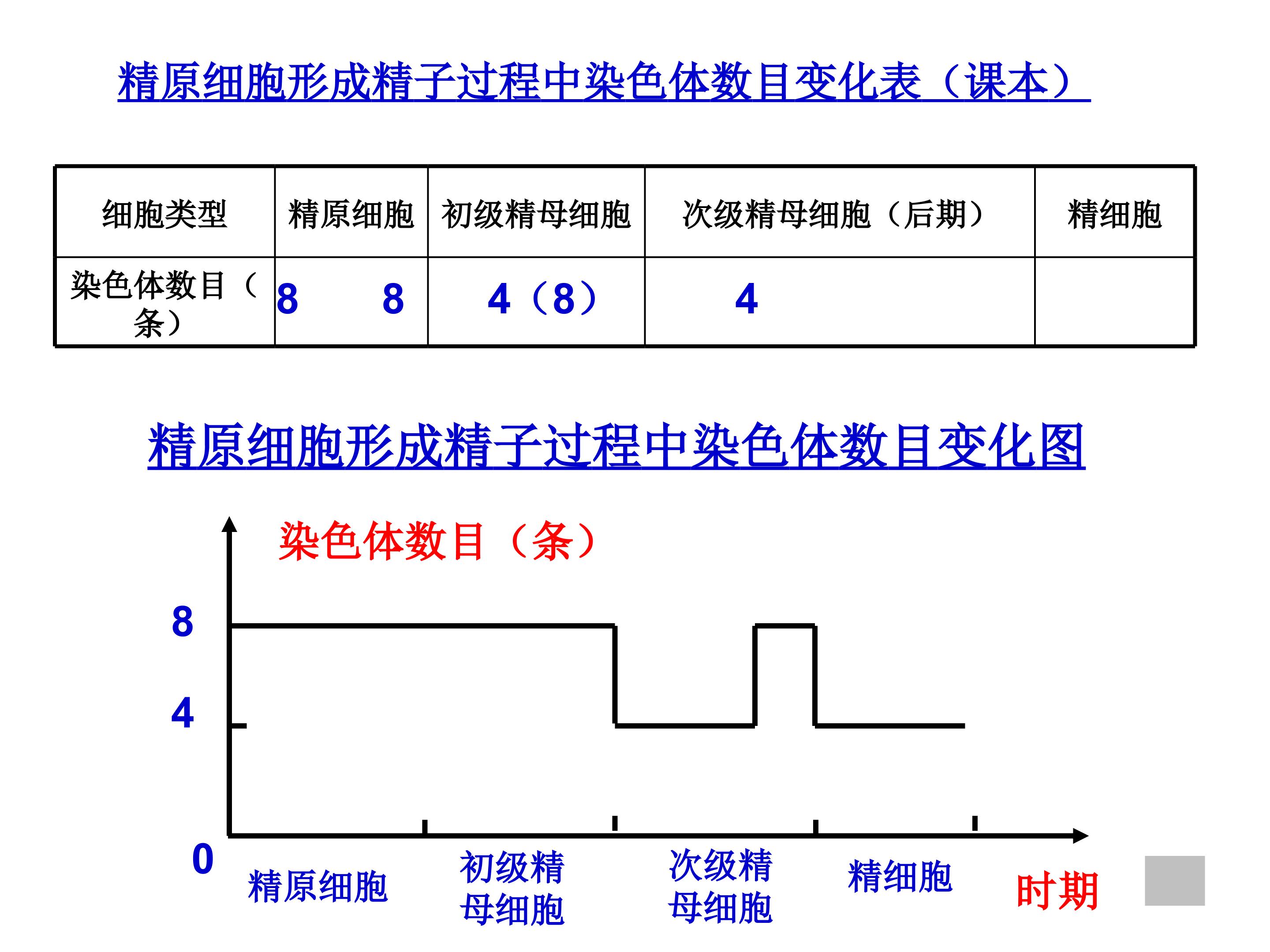 精原细胞形成精子过程中染色体数目变化表（课本）

| 细胞类型 | 精原细胞 | 初级精母细胞 | 次级精母细胞（后期） | 精细胞 |
|---|---|---|---|---|
| 染色体数目（条） | 8　　8 | 4（8） | 4 | |

精原细胞形成精子过程中染色体数目变化图

染色体数目（条）

8

4

0

精原细胞

初级精母细胞

次级精母细胞

精细胞

时期